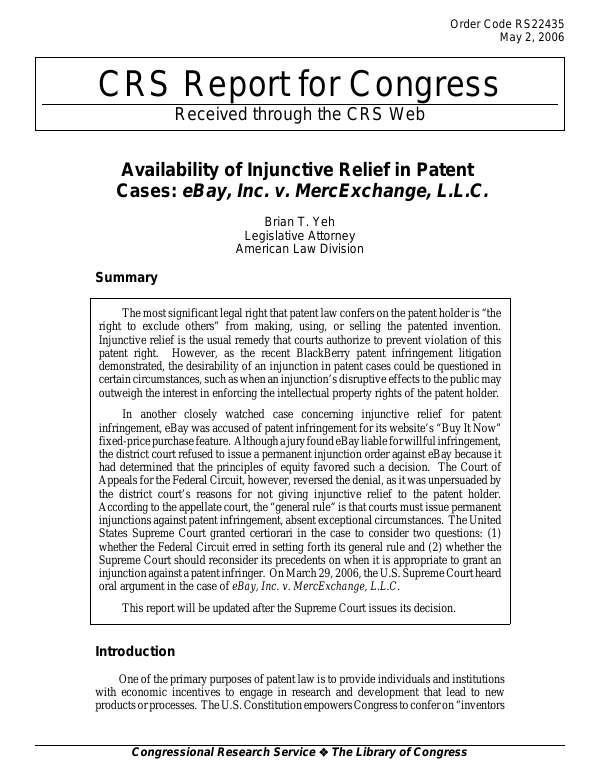 Order Code RS22435
May 2, 2006

CRS Report for Congress

Received through the CRS Web

Availability of Injunctive Relief in Patent Cases: eBay, Inc. v. MercExchange, L.L.C.

Brian T. Yeh
Legislative Attorney
American Law Division

Summary

The most significant legal right that patent law confers on the patent holder is "the right to exclude others" from making, using, or selling the patented invention. Injunctive relief is the usual remedy that courts authorize to prevent violation of this patent right. However, as the recent BlackBerry patent infringement litigation demonstrated, the desirability of an injunction in patent cases could be questioned in certain circumstances, such as when an injunction's disruptive effects to the public may outweigh the interest in enforcing the intellectual property rights of the patent holder.

In another closely watched case concerning injunctive relief for patent infringement, eBay was accused of patent infringement for its website's "Buy It Now" fixed-price purchase feature. Although a jury found eBay liable for willful infringement, the district court refused to issue a permanent injunction order against eBay because it had determined that the principles of equity favored such a decision. The Court of Appeals for the Federal Circuit, however, reversed the denial, as it was unpersuaded by the district court's reasons for not giving injunctive relief to the patent holder. According to the appellate court, the "general rule" is that courts must issue permanent injunctions against patent infringement, absent exceptional circumstances. The United States Supreme Court granted certiorari in the case to consider two questions: (1) whether the Federal Circuit erred in setting forth its general rule and (2) whether the Supreme Court should reconsider its precedents on when it is appropriate to grant an injunction against a patent infringer. On March 29, 2006, the U.S. Supreme Court heard oral argument in the case of eBay, Inc. v. MercExchange, L.L.C.

This report will be updated after the Supreme Court issues its decision.

Introduction

One of the primary purposes of patent law is to provide individuals and institutions with economic incentives to engage in research and development that lead to new products or processes. The U.S. Constitution empowers Congress to confer on "inventors

Congressional Research Service ❖ The Library of Congress